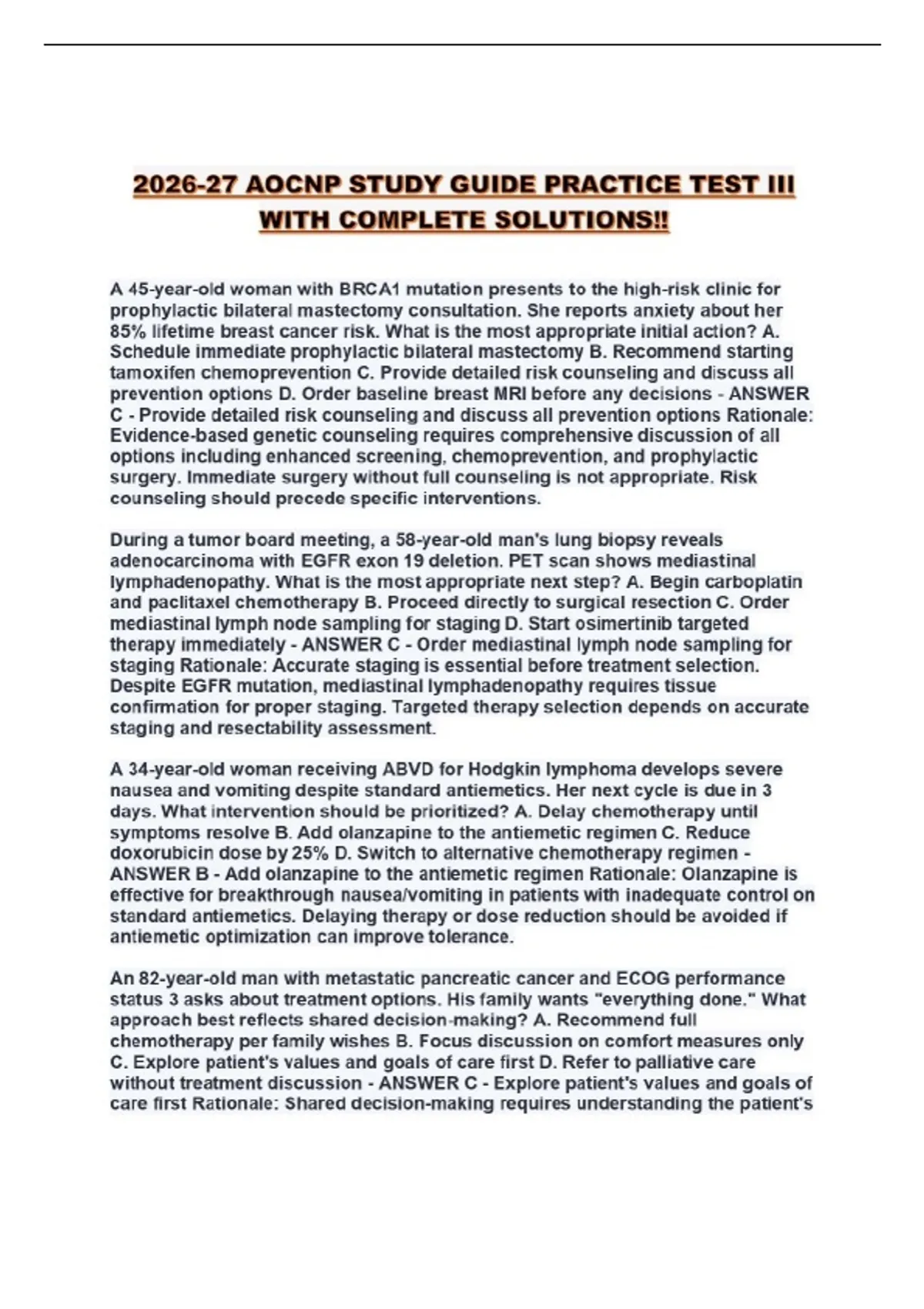 2026-27 AOCNP STUDY GUIDE PRACTICE TEST III WITH COMPLETE SOLUTIONS!!

A 45-year-old woman with BRCA1 mutation presents to the high-risk clinic for prophylactic bilateral mastectomy consultation. She reports anxiety about her 85% lifetime breast cancer risk. What is the most appropriate initial action? A. Schedule immediate prophylactic bilateral mastectomy B. Recommend starting tamoxifen chemoprevention C. Provide detailed risk counseling and discuss all prevention options D. Order baseline breast MRI before any decisions - ANSWER C - Provide detailed risk counseling and discuss all prevention options Rationale: Evidence-based genetic counseling requires comprehensive discussion of all options including enhanced screening, chemoprevention, and prophylactic surgery. Immediate surgery without full counseling is not appropriate. Risk counseling should precede specific interventions.

During a tumor board meeting, a 58-year-old man's lung biopsy reveals adenocarcinoma with EGFR exon 19 deletion. PET scan shows mediastinal lymphadenopathy. What is the most appropriate next step? A. Begin carboplatin and paclitaxel chemotherapy B. Proceed directly to surgical resection C. Order mediastinal lymph node sampling for staging D. Start osimertinib targeted therapy immediately - ANSWER C - Order mediastinal lymph node sampling for staging Rationale: Accurate staging is essential before treatment selection. Despite EGFR mutation, mediastinal lymphadenopathy requires tissue confirmation for proper staging. Targeted therapy selection depends on accurate staging and resectability assessment.

A 34-year-old woman receiving ABVD for Hodgkin lymphoma develops severe nausea and vomiting despite standard antiemetics. Her next cycle is due in 3 days. What intervention should be prioritized? A. Delay chemotherapy until symptoms resolve B. Add olanzapine to the antiemetic regimen C. Reduce doxorubicin dose by 25% D. Switch to alternative chemotherapy regimen - ANSWER B - Add olanzapine to the antiemetic regimen Rationale: Olanzapine is effective for breakthrough nausea/vomiting in patients with inadequate control on standard antiemetics. Delaying therapy or dose reduction should be avoided if antiemetic optimization can improve tolerance.

An 82-year-old man with metastatic pancreatic cancer and ECOG performance status 3 asks about treatment options. His family wants "everything done." What approach best reflects shared decision-making? A. Recommend full chemotherapy per family wishes B. Focus discussion on comfort measures only C. Explore patient's values and goals of care first D. Refer to palliative care without treatment discussion - ANSWER C - Explore patient's values and goals of care first Rationale: Shared decision-making requires understanding the patient's